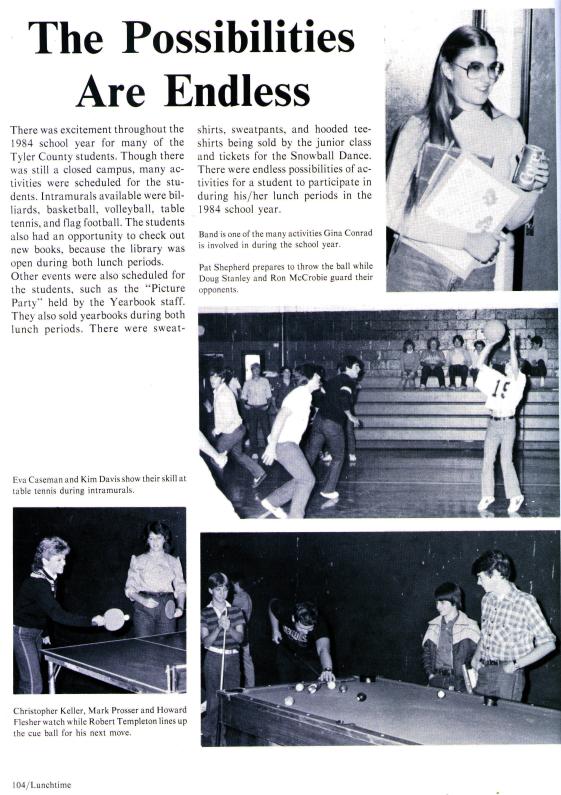 The Possibilities Are Endless

There was excitement throughout the 1984 school year for many of the Tyler County students. Though there was still a closed campus, many activities were scheduled for the students. Intramurals available were billiards, basketball, volleyball, table tennis, and flag football. The students also had an opportunity to check out new books, because the library was open during both lunch periods.
Other events were also scheduled for the students, such as the "Picture Party" held by the Yearbook staff. They also sold yearbooks during both lunch periods. There were sweatshirts, sweatpants, and hooded teeshirts being sold by the junior class and tickets for the Snowball Dance. There were endless possibilities of activities for a student to participate in during his/her lunch periods in the 1984 school year.

Band is one of the many activities Gina Conrad is involved in during the school year.

Pat Shepherd prepares to throw the ball while Doug Stanley and Ron McCrobie guard their opponents.

15

Eva Caseman and Kim Davis show their skill at table tennis during intramurals.

Christopher Keller, Mark Prosser and Howard Flesher watch while Robert Templeton lines up the cue ball for his next move.

104/Lunchtime